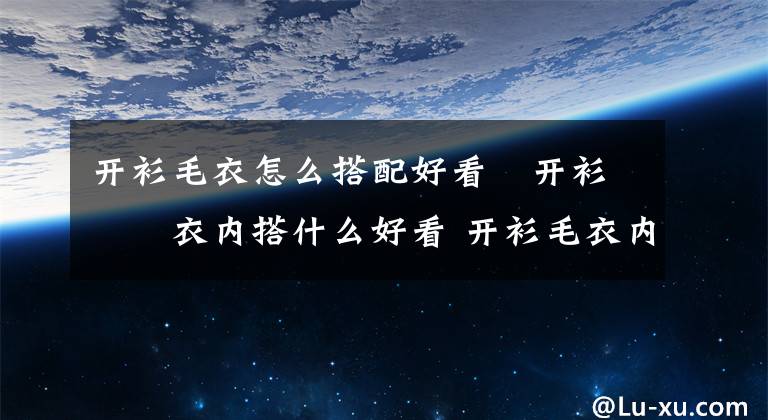 开衫毛衣怎么搭配好看　开衫

衣内搭什么好看 开衫毛衣内

@Lu-xu.com